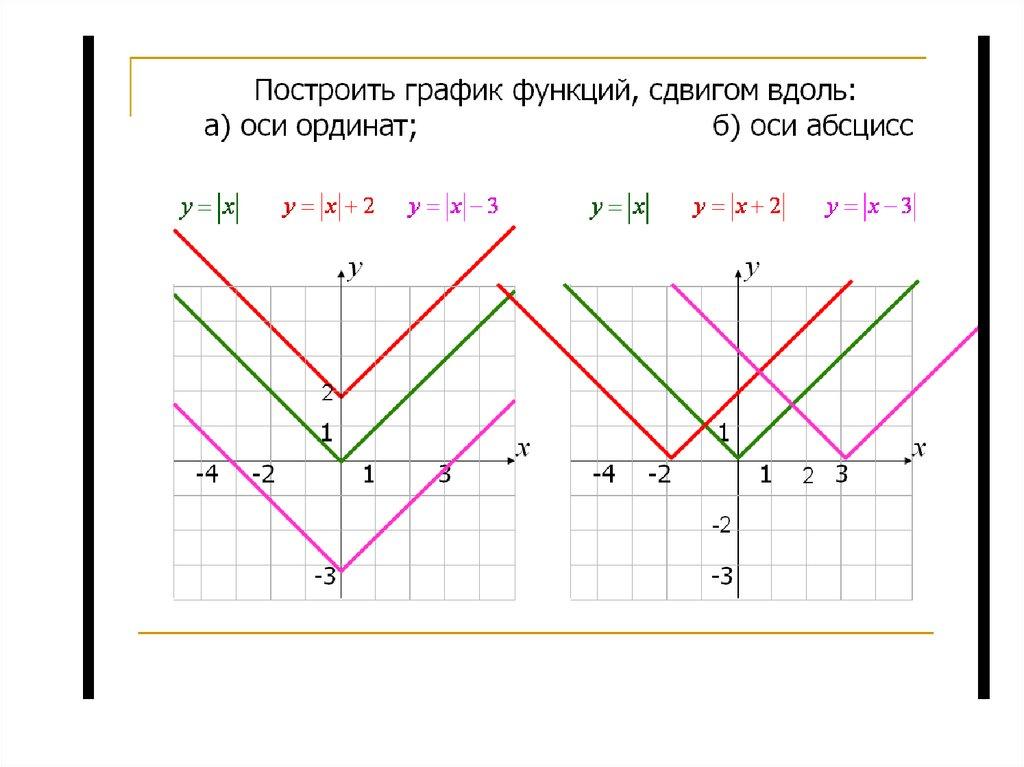 Построить график функций, сдвигом вдоль:
а) оси ординат; б) оси абсцисс

$y=|x|$ $y=|x|+2$ $y=|x|-3$

$y$

2

1

$x$

-4 -2 1 3

-3

$y=|x|$ $y=|x+2|$ $y=|x-3|$

$y$

1

$x$

-4 -2 1 2 3

-2

-3